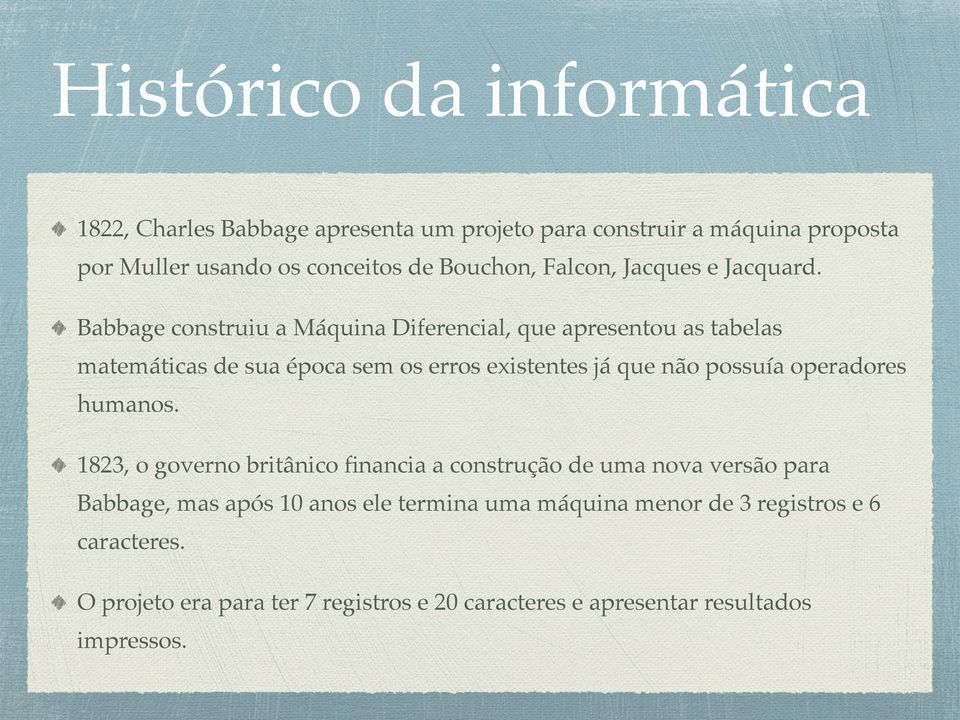 Histórico da informática

1822, Charles Babbage apresenta um projeto para construir a máquina proposta por Muller usando os conceitos de Bouchon, Falcon, Jacques e Jacquard.

Babbage construiu a Máquina Diferencial, que apresentou as tabelas matemáticas de sua época sem os erros existentes já que não possuía operadores humanos.

1823, o governo britânico financia a construção de uma nova versão para Babbage, mas após 10 anos ele termina uma máquina menor de 3 registros e 6 caracteres.

O projeto era para ter 7 registros e 20 caracteres e apresentar resultados impressos.